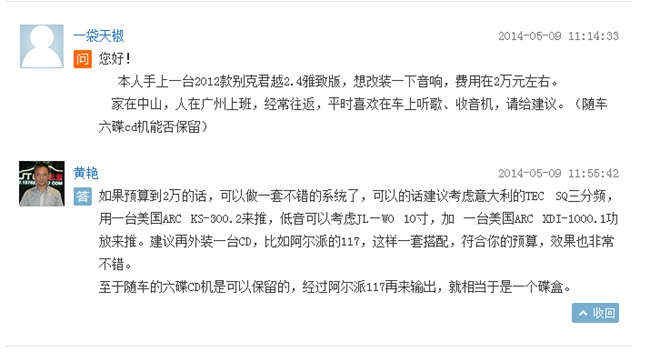 一袋天椒
2014-05-09 11:14:33
问 您好！

本人手上一台2012款别克君越2.4雅致版，想改装一下音响，费用在2万元左右。

家在中山，人在广州上班，经常往返，平时喜欢在车上听歌、收音机，请给建议。（随车六碟cd机能否保留）

黄艳
2014-05-09 11:55:42
答 如果预算到2万的话，可以做一套不错的系统了，可以的话建议考虑意大利的TEC SQ三分频，用一台美国ARC KS-300.2来推，低音可以考虑JL-W0 10寸，加 一台美国ARC XDI-1000.1功放来推。建议再外装一台CD，比如阿尔派的117，这样一套搭配，符合你的预算，效果也非常不错。

至于随车的六碟CD机是可以保留的，经过阿尔派117再来输出，就相当于是一个碟盒。

收回